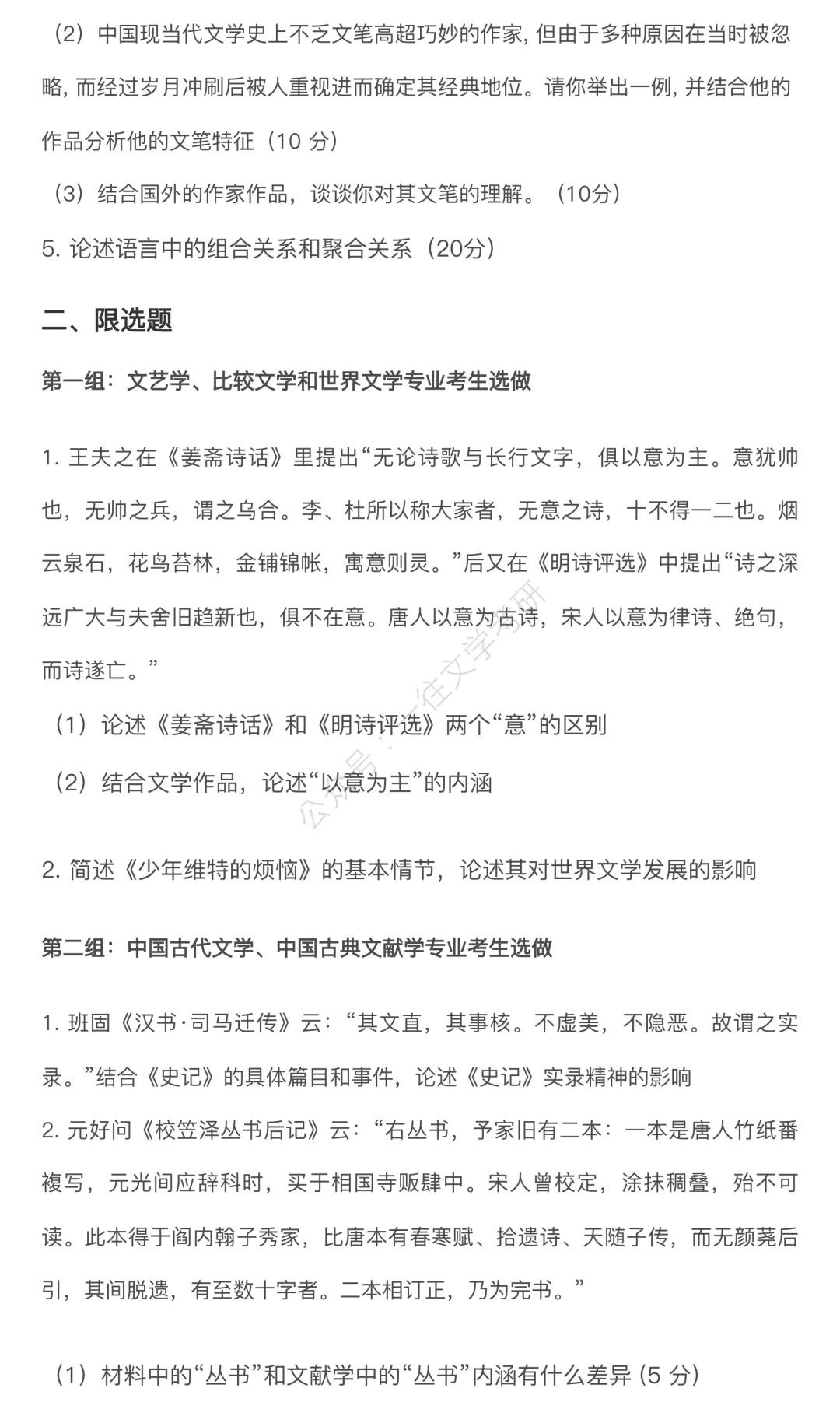 （2）中国现当代文学史上不乏文笔高超巧妙的作家, 但由于多种原因在当时被忽略, 而经过岁月冲刷后被人重视进而确定其经典地位。请你举出一例, 并结合他的作品分析他的文笔特征（10 分）

（3）结合国外的作家作品，谈谈你对其文笔的理解。（10分）

5. 论述语言中的组合关系和聚合关系（20分）

二、限选题

第一组：文艺学、比较文学和世界文学专业考生选做

1. 王夫之在《姜斋诗话》里提出“无论诗歌与长行文字，俱以意为主。意犹帅也，无帅之兵，谓之乌合。李、杜所以称大家者，无意之诗，十不得一二也。烟云泉石，花鸟苔林，金铺锦帐，寓意则灵。”后又在《明诗评选》中提出“诗之深远广大与夫舍旧趋新也，俱不在意。唐人以意为古诗，宋人以意为律诗、绝句，而诗遂亡。”

（1）论述《姜斋诗话》和《明诗评选》两个“意”的区别

（2）结合文学作品，论述“以意为主”的内涵

2. 简述《少年维特的烦恼》的基本情节，论述其对世界文学发展的影响

第二组：中国古代文学、中国古典文献学专业考生选做

1. 班固《汉书·司马迁传》云：“其文直，其事核。不虚美，不隐恶。故谓之实录。”结合《史记》的具体篇目和事件，论述《史记》实录精神的影响

2. 元好问《校笠泽丛书后记》云：“右丛书，予家旧有二本：一本是唐人竹纸番複写，元光间应辞科时，买于相国寺贩肆中。宋人曾校定，涂抹稠叠，殆不可读。此本得于阎内翰子秀家，比唐本有春寒赋、拾遗诗、天随子传，而无颜荛后引，其间脱遗，有至数十字者。二本相订正，乃为完书。”

（1）材料中的“丛书”和文献学中的“丛书”内涵有什么差异 (5 分)

公众号：一往文学考研